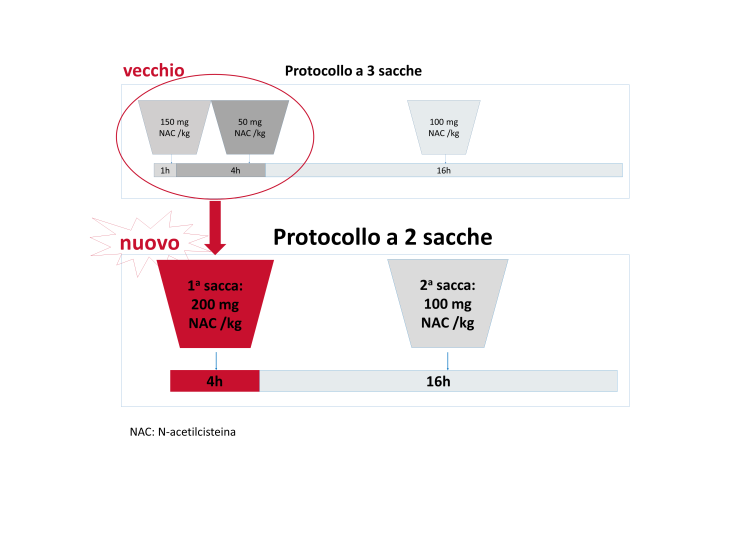 vecchio

Protocollo a 3 sacche

150 mg
NAC /kg

50 mg
NAC /kg

100 mg
NAC /kg

1h

4h

16h

nuovo

Protocollo a 2 sacche

1ª sacca:
200 mg
NAC /kg

2ª sacca:
100 mg
NAC /kg

4h

16h

NAC: N-acetilcisteina